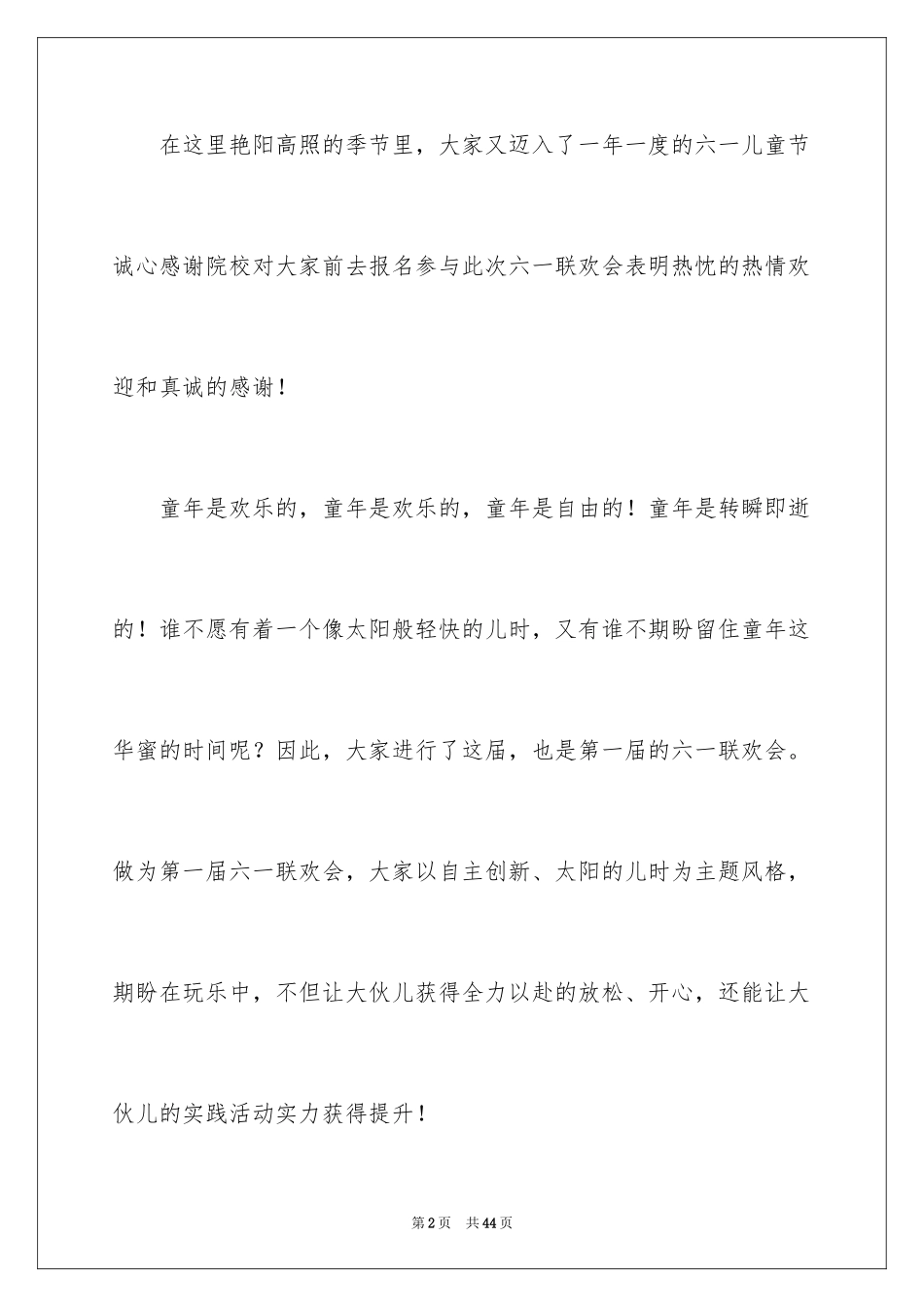 在这里艳阳高照的季节里，大家又迈入了一年一度的六一儿童节诚心感谢院校对大家前去报名参与此次六一联欢会表明热忱的热情欢迎和真诚的感谢！

童年是欢乐的，童年是欢乐的，童年是自由的！童年是转瞬即逝的！谁不愿有着一个像太阳般轻快的儿时，又有谁不期盼留住童年这华蜜的时间呢？因此，大家进行了这届，也是第一届的六一联欢会。做为第一届六一联欢会，大家以自主创新、太阳的儿时为主题风格，期盼在玩乐中，不但让大伙儿获得全力以赴的放松、开心，还能让大伙儿的实践活动实力获得提升！

第2页　共44页